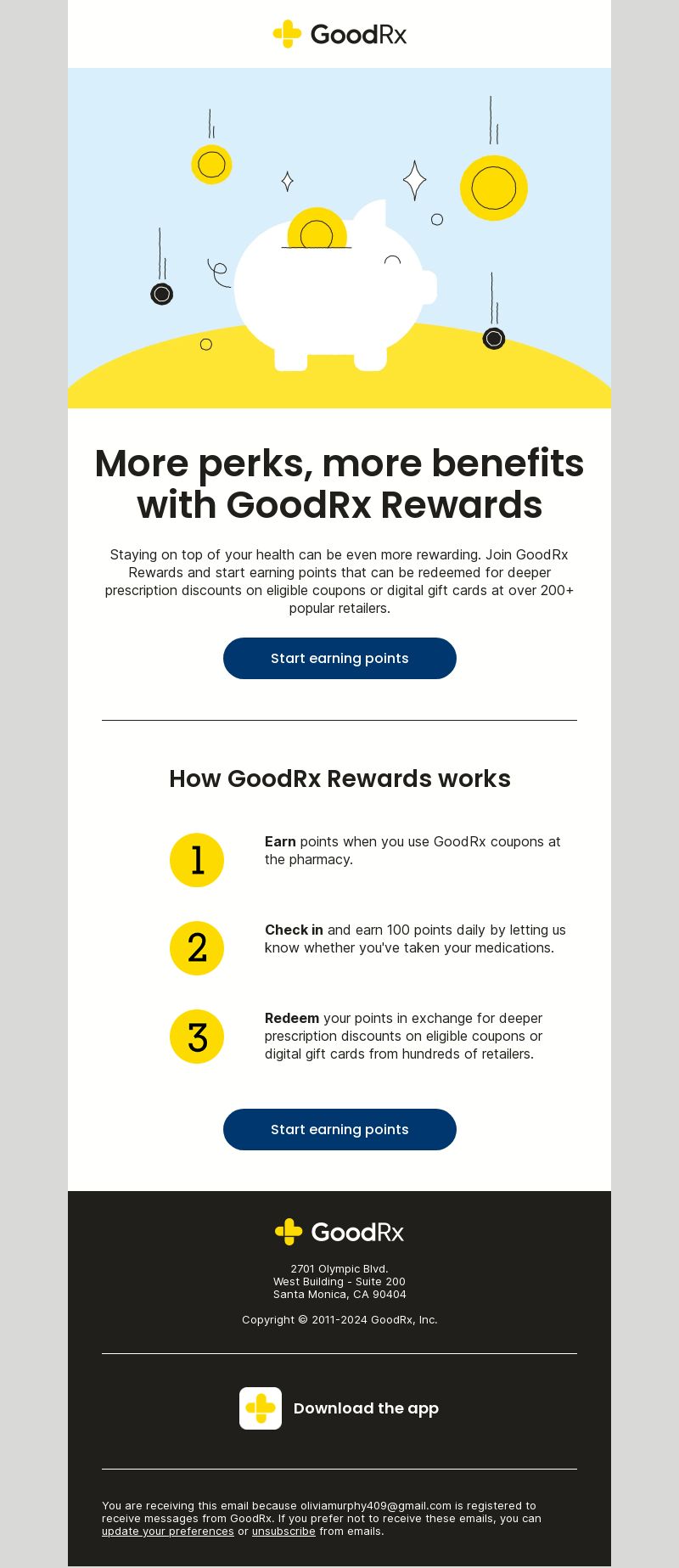 GoodRx

More perks, more benefits with GoodRx Rewards

Staying on top of your health can be even more rewarding. Join GoodRx Rewards and start earning points that can be redeemed for deeper prescription discounts on eligible coupons or digital gift cards at over 200+ popular retailers.

Start earning points

How GoodRx Rewards works

1

Earn points when you use GoodRx coupons at the pharmacy.

2

Check in and earn 100 points daily by letting us know whether you've taken your medications.

3

Redeem your points in exchange for deeper prescription discounts on eligible coupons or digital gift cards from hundreds of retailers.

Start earning points

GoodRx

2701 Olympic Blvd.
West Building - Suite 200
Santa Monica, CA 90404

Copyright © 2011-2024 GoodRx, Inc.

Download the app

You are receiving this email because oliviamurphy409@gmail.com is registered to receive messages from GoodRx. If you prefer not to receive these emails, you can update your preferences or unsubscribe from emails.